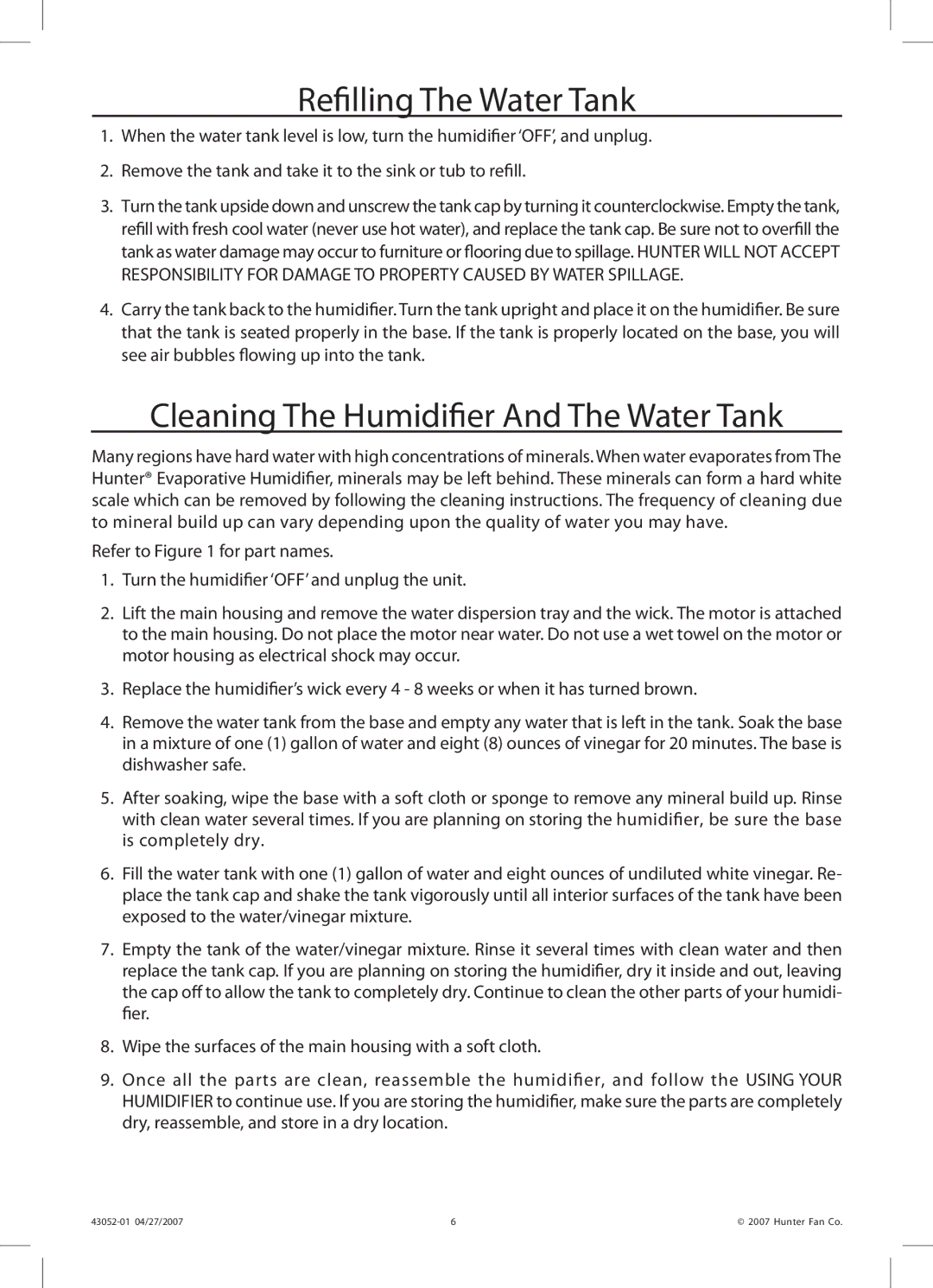 Refilling The Water Tank

1. When the water tank level is low, turn the humidifier 'OFF', and unplug.

2. Remove the tank and take it to the sink or tub to refill.

3. Turn the tank upside down and unscrew the tank cap by turning it counterclockwise. Empty the tank, refill with fresh cool water (never use hot water), and replace the tank cap. Be sure not to overfill the tank as water damage may occur to furniture or flooring due to spillage. HUNTER WILL NOT ACCEPT RESPONSIBILITY FOR DAMAGE TO PROPERTY CAUSED BY WATER SPILLAGE.

4. Carry the tank back to the humidifier. Turn the tank upright and place it on the humidifier. Be sure that the tank is seated properly in the base. If the tank is properly located on the base, you will see air bubbles flowing up into the tank.

Cleaning The Humidifier And The Water Tank

Many regions have hard water with high concentrations of minerals. When water evaporates from The Hunter® Evaporative Humidifier, minerals may be left behind. These minerals can form a hard white scale which can be removed by following the cleaning instructions. The frequency of cleaning due to mineral build up can vary depending upon the quality of water you may have.

Refer to Figure 1 for part names.

1. Turn the humidifier 'OFF' and unplug the unit.

2. Lift the main housing and remove the water dispersion tray and the wick. The motor is attached to the main housing. Do not place the motor near water. Do not use a wet towel on the motor or motor housing as electrical shock may occur.

3. Replace the humidifier's wick every 4 - 8 weeks or when it has turned brown.

4. Remove the water tank from the base and empty any water that is left in the tank. Soak the base in a mixture of one (1) gallon of water and eight (8) ounces of vinegar for 20 minutes. The base is dishwasher safe.

5. After soaking, wipe the base with a soft cloth or sponge to remove any mineral build up. Rinse with clean water several times. If you are planning on storing the humidifier, be sure the base is completely dry.

6. Fill the water tank with one (1) gallon of water and eight ounces of undiluted white vinegar. Replace the tank cap and shake the tank vigorously until all interior surfaces of the tank have been exposed to the water/vinegar mixture.

7. Empty the tank of the water/vinegar mixture. Rinse it several times with clean water and then replace the tank cap. If you are planning on storing the humidifier, dry it inside and out, leaving the cap off to allow the tank to completely dry. Continue to clean the other parts of your humidifier.

8. Wipe the surfaces of the main housing with a soft cloth.

9. Once all the parts are clean, reassemble the humidifier, and follow the USING YOUR HUMIDIFIER to continue use. If you are storing the humidifier, make sure the parts are completely dry, reassemble, and store in a dry location.

43052-01 04/27/2007

6

© 2007 Hunter Fan Co.